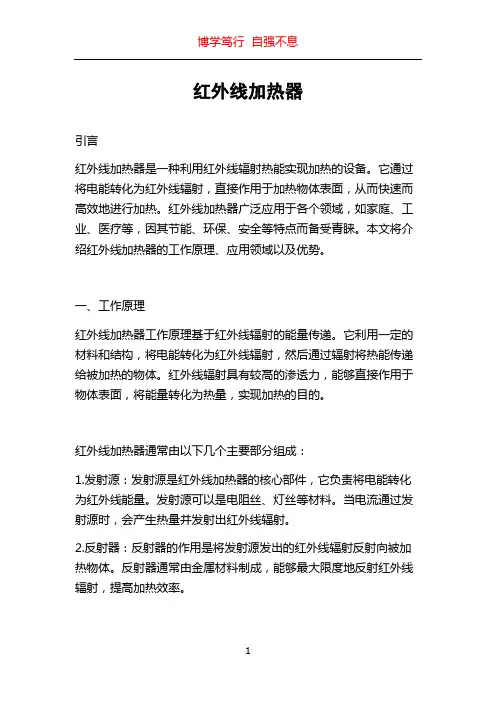 博学笃行 自强不息

红外线加热器

引言

红外线加热器是一种利用红外线辐射热能实现加热的设备。它通过将电能转化为红外线辐射，直接作用于加热物体表面，从而快速而高效地进行加热。红外线加热器广泛应用于各个领域，如家庭、工业、医疗等，因其节能、环保、安全等特点而备受青睐。本文将介绍红外线加热器的工作原理、应用领域以及优势。

一、工作原理

红外线加热器工作原理基于红外线辐射的能量传递。它利用一定的材料和结构，将电能转化为红外线辐射，然后通过辐射将热能传递给被加热的物体。红外线辐射具有较高的渗透力，能够直接作用于物体表面，将能量转化为热量，实现加热的目的。

红外线加热器通常由以下几个主要部分组成：

1.发射源：发射源是红外线加热器的核心部件，它负责将电能转化为红外线能量。发射源可以是电阻丝、灯丝等材料。当电流通过发射源时，会产生热量并发射出红外线辐射。

2.反射器：反射器的作用是将发射源发出的红外线辐射反射向被加热物体。反射器通常由金属材料制成，能够最大限度地反射红外线辐射，提高加热效率。

1